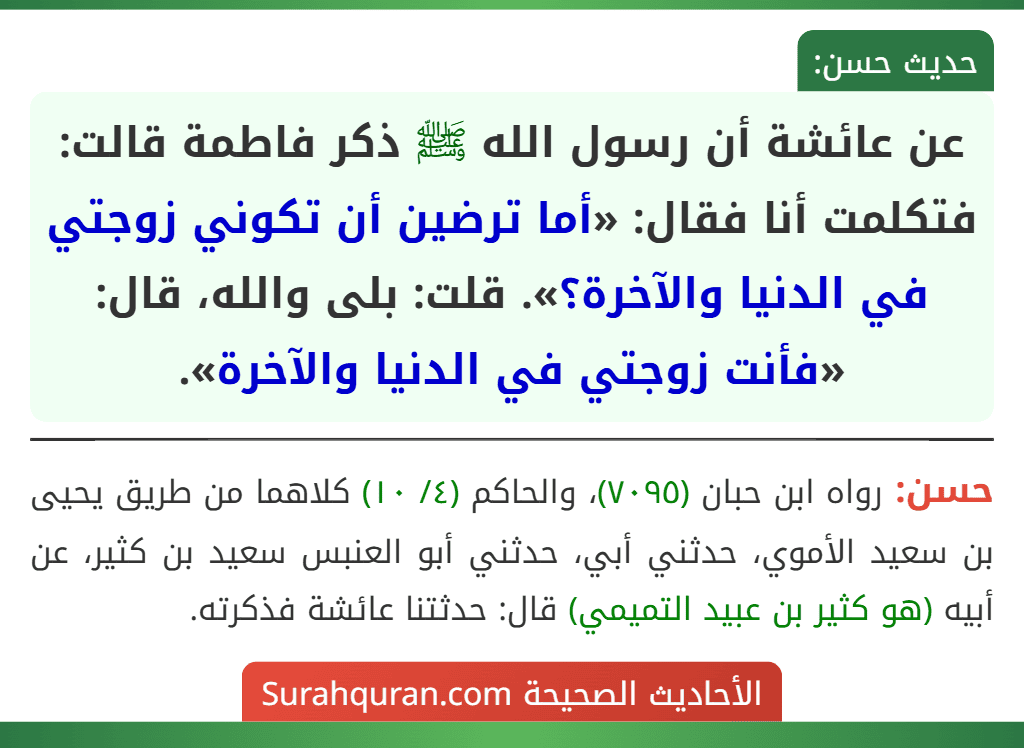 حديث حسن:

عن عائشة أن رسول الله ﷺ ذكر فاطمة قالت: فتكلمت أنا فقال: «أما ترضين أن تكوني زوجتي في الدنيا والآخرة؟». قلت: بلى والله، قال: «فأنت زوجتي في الدنيا والآخرة».

حسن: رواه ابن حبان (٧٠٩٥)، والحاكم (٤/ ١٠) كلاهما من طريق يحيى بن سعيد الأموي، حدثني أبي، حدثني أبو العنبس سعيد بن كثير، عن أبيه (هو كثير بن عبيد التميمي) قال: حدثتنا عائشة فذكرته.

الأحاديث الصحيحة Surahquran.com